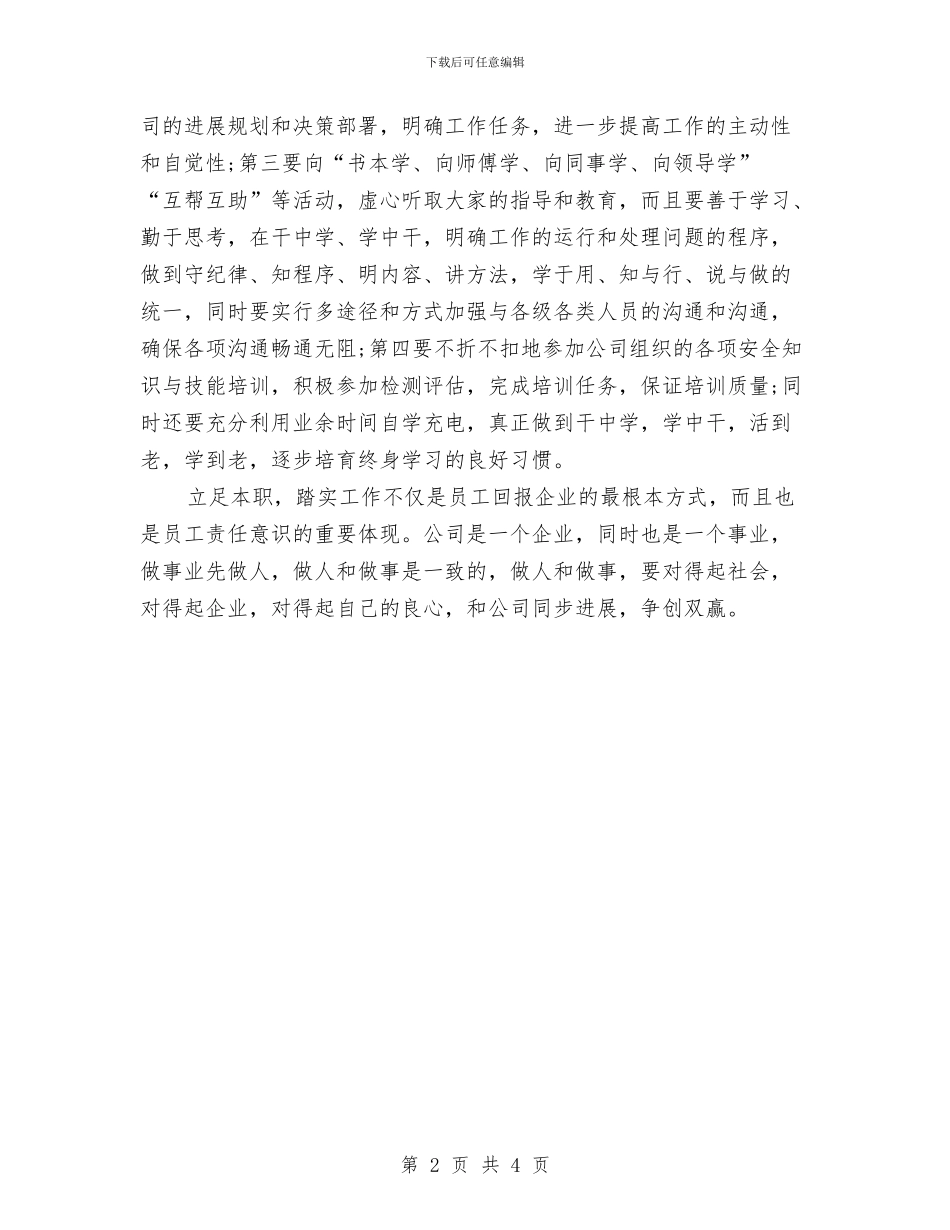 下载后可任意编辑

司的进展规划和决策部署，明确工作任务，进一步提高工作的主动性和自觉性;第三要向“书本学、向师傅学、向同事学、向领导学”“互帮互助”等活动，虚心听取大家的指导和教育，而且要善于学习、勤于思考，在干中学、学中干，明确工作的运行和处理问题的程序，做到守纪律、知程序、明内容、讲方法，学于用、知与行、说与做的统一，同时要实行多途径和方式加强与各级各类人员的沟通和沟通，确保各项沟通畅通无阻;第四要不折不扣地参加公司组织的各项安全知识与技能培训，积极参加检测评估，完成培训任务，保证培训质量;同时还要充分利用业余时间自学充电，真正做到干中学，学中干，活到老，学到老，逐步培育终身学习的良好习惯。

立足本职，踏实工作不仅是员工回报企业的最根本方式，而且也是员工责任意识的重要体现。公司是一个企业，同时也是一个事业，做事业先做人，做人和做事是一致的，做人和做事，要对得起社会，对得起企业，对得起自己的良心，和公司同步进展，争创双赢。

第 2 页 共 4 页